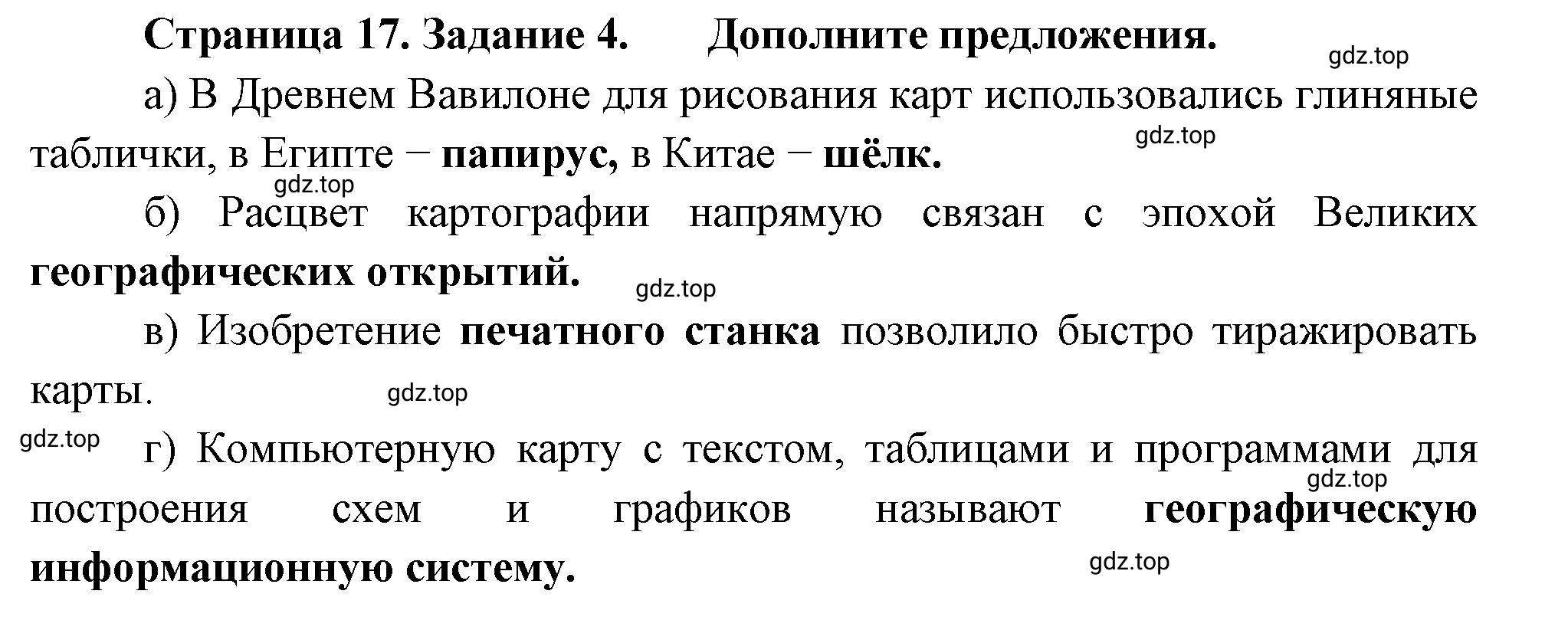 Страница 17. Задание 4. Дополните предложения.

gdz.top

а) В Древнем Вавилоне для рисования карт использовались глиняные таблички, в Египте – папирус, в Китае – шёлк.

gdz.top

gdz.top

б) Расцвет картографии напрямую связан с эпохой Великих географических открытий.

gdz.top

в) Изобретение печатного станка позволило быстро тиражировать карты.

gdz.top

gdz.top

г) Компьютерную карту с текстом, таблицами и программами для построения схем и графиков называют географическую информационную систему.

gdz.top

gdz.top